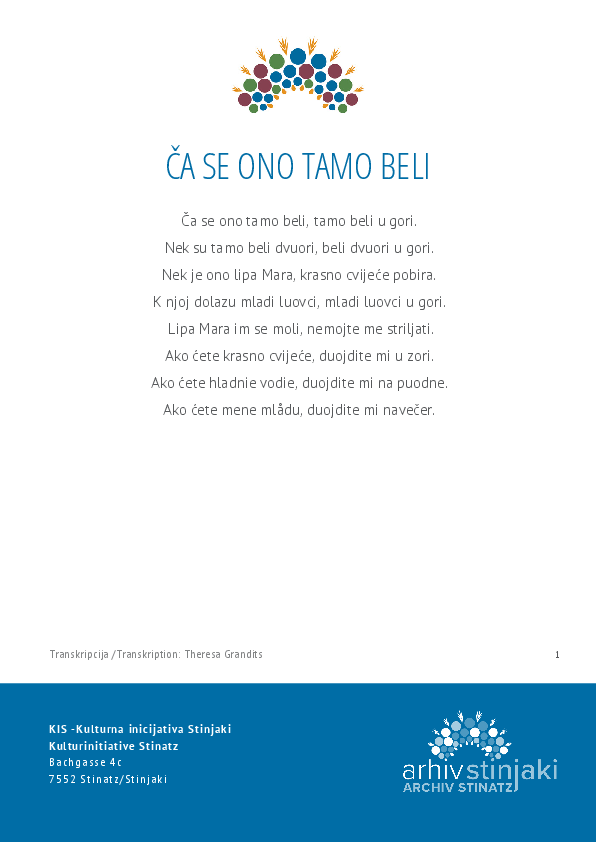 ČA SE ONO TAMO BELI

Ča se ono tamo beli, tamo beli u gori.
Nek su tamo beli dvuori, beli dvuori u gori.
Nek je ono lipa Mara, krasno cvijeće pobira.
K njoj dolazu mladi luovci, mladi luovci u gori.
Lipa Mara im se moli, nemojte me striljati.
Ako ćete krasno cvijeće, duojdite mi u zori.
Ako ćete hladnie vodie, duojdite mi na puodne.
Ako ćete mene mlådu, duojdite mi navečer.

Transkripcija /Transkription: Theresa Grandits

1

KIS -Kulturna inicijativa Stinjaki
Kulturinitiative Stinatz
Bachgasse 4c
7552 Stinatz/Stinjaki

arhivstinjaki
ARCHIV STINATZ